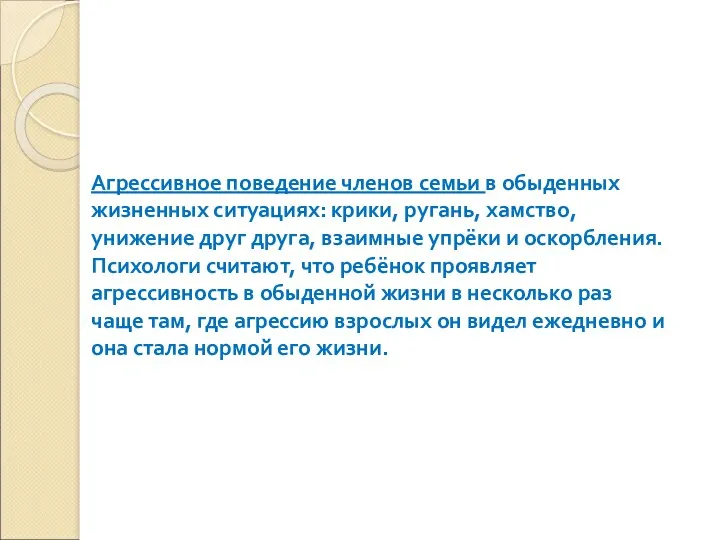 Агрессивное поведение членов семьи в обыденных жизненных ситуациях: крики, ругань, хамство, унижение друг друга, взаимные упрёки и оскорбления. Психологи считают, что ребёнок проявляет агрессивность в обыденной жизни в несколько раз чаще там, где агрессию взрослых он видел ежедневно и она стала нормой его жизни.